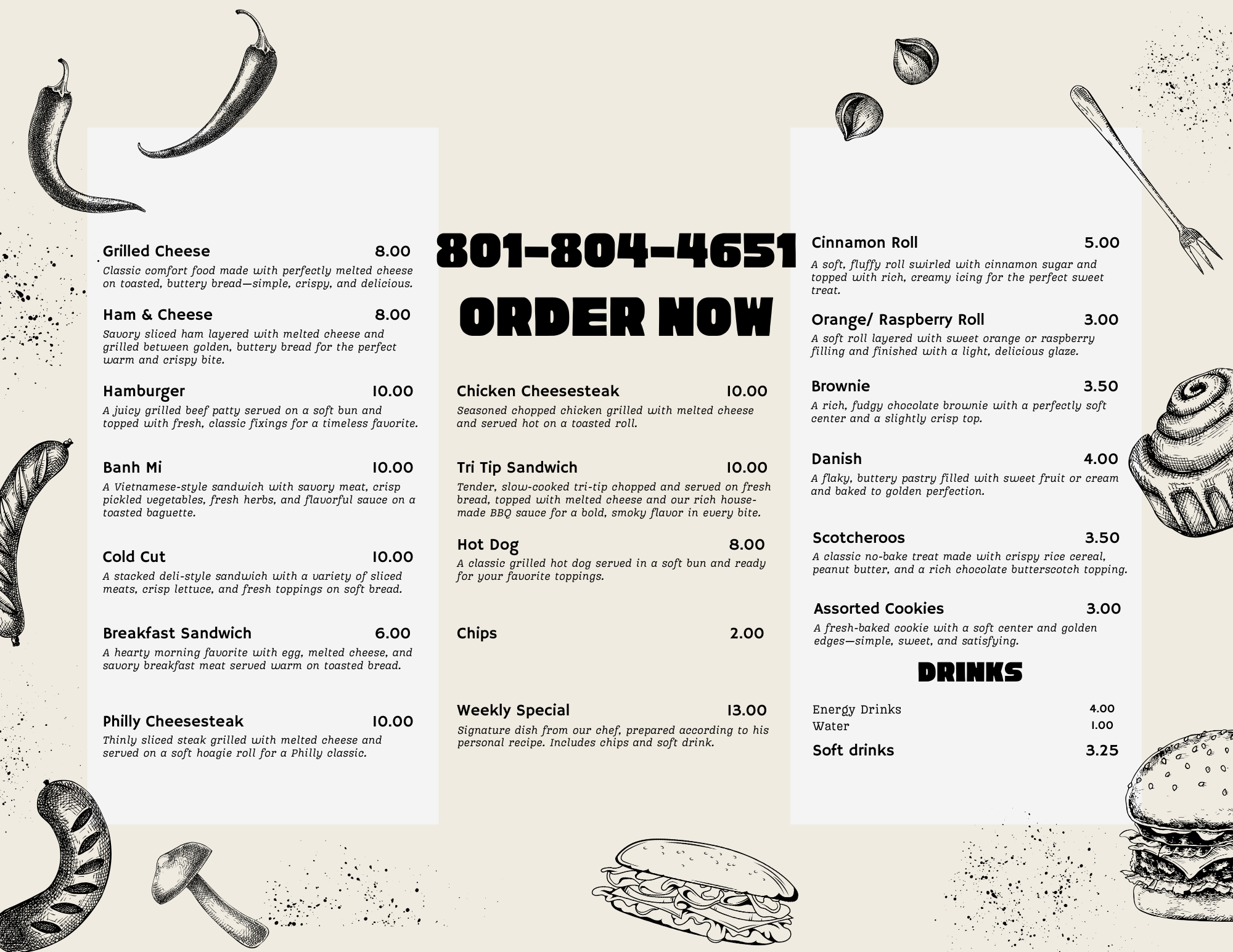 Grilled Cheese 8.00
Classic comfort food made with perfectly melted cheese on toasted, buttery bread—simple, crispy, and delicious.

Ham & Cheese 8.00
Savory sliced ham layered with melted cheese and grilled between golden, buttery bread for the perfect warm and crispy bite.

Hamburger 10.00
A juicy grilled beef patty served on a soft bun and topped with fresh, classic fixings for a timeless favorite.

Banh Mi 10.00
A Vietnamese-style sandwich with savory meat, crisp pickled vegetables, fresh herbs, and flavorful sauce on a toasted baguette.

Cold Cut 10.00
A stacked deli-style sandwich with a variety of sliced meats, crisp lettuce, and fresh toppings on soft bread.

Breakfast Sandwich 6.00
A hearty morning favorite with egg, melted cheese, and savory breakfast meat served warm on toasted bread.

Philly Cheesesteak 10.00
Thinly sliced steak grilled with melted cheese and served on a soft hoagie roll for a Philly classic.

801-804-4651
ORDER NOW

Chicken Cheesesteak 10.00
Seasoned chopped chicken grilled with melted cheese and served hot on a toasted roll.

Tri Tip Sandwich 10.00
Tender, slow-cooked tri-tip chopped and served on fresh bread, topped with melted cheese and our rich house-made BBQ sauce for a bold, smoky flavor in every bite.

Hot Dog 8.00
A classic grilled hot dog served in a soft bun and ready for your favorite toppings.

Chips 2.00

Weekly Special 13.00
Signature dish from our chef, prepared according to his personal recipe. Includes chips and soft drink.

Cinnamon Roll 5.00
A soft, fluffy roll swirled with cinnamon sugar and topped with rich, creamy icing for the perfect sweet treat.

Orange/ Raspberry Roll 3.00
A soft roll layered with sweet orange or raspberry filling and finished with a light, delicious glaze.

Brownie 3.50
A rich, fudgy chocolate brownie with a perfectly soft center and a slightly crisp top.

Danish 4.00
A flaky, buttery pastry filled with sweet fruit or cream and baked to golden perfection.

Scotcheroos 3.50
A classic no-bake treat made with crispy rice cereal, peanut butter, and a rich chocolate butterscotch topping.

Assorted Cookies 3.00
A fresh-baked cookie with a soft center and golden edges—simple, sweet, and satisfying.

DRINKS

Energy Drinks 4.00
Water 1.00
Soft drinks 3.25